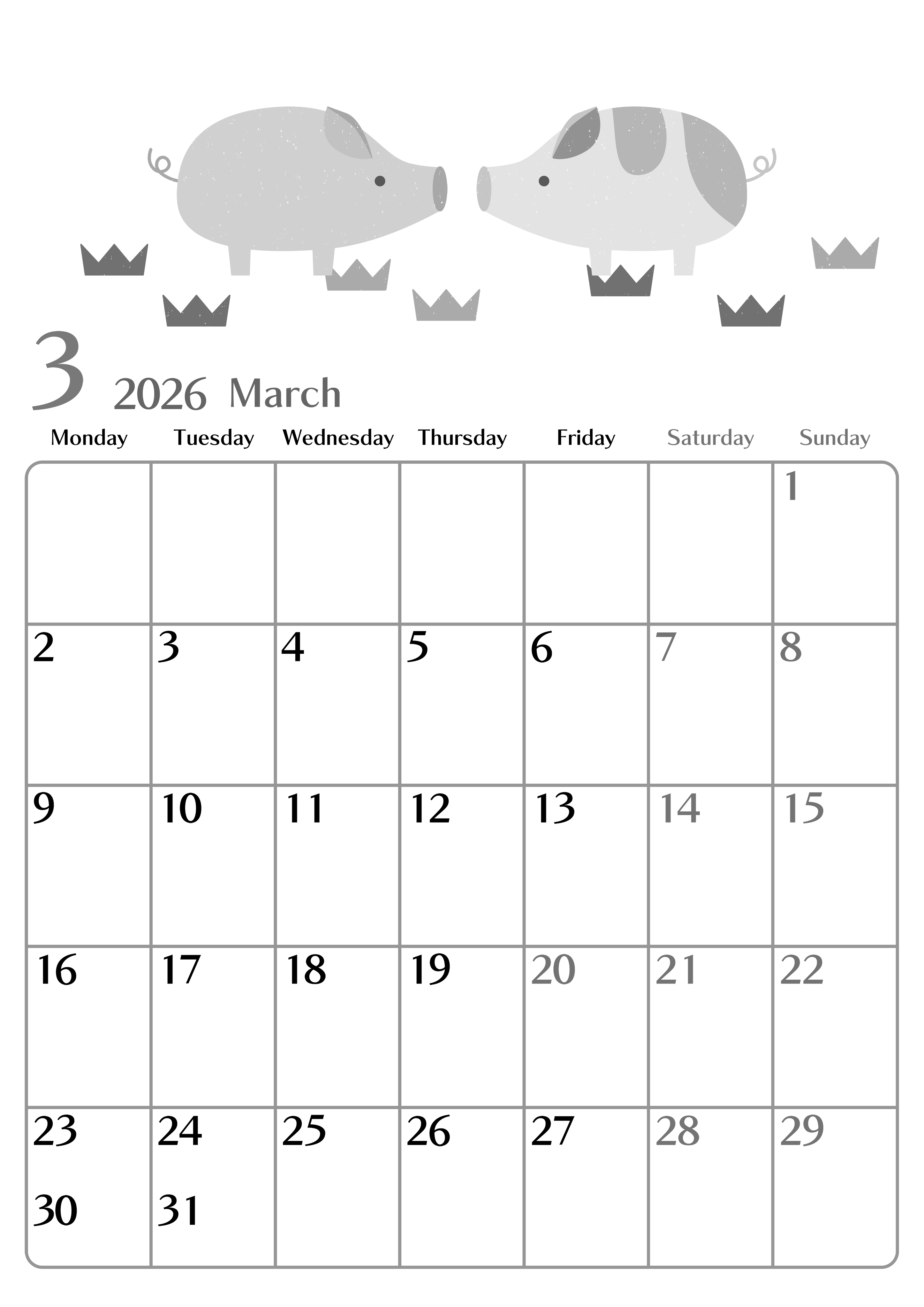 3 2026 March

| Monday | Tuesday | Wednesday | Thursday | Friday | Saturday | Sunday |
|---|---|---|---|---|---|---|
|  |  |  |  |  |  | 1 |
| 2 | 3 | 4 | 5 | 6 | 7 | 8 |
| 9 | 10 | 11 | 12 | 13 | 14 | 15 |
| 16 | 17 | 18 | 19 | 20 | 21 | 22 |
| 23 30 | 24 31 | 25 | 26 | 27 | 28 | 29 |